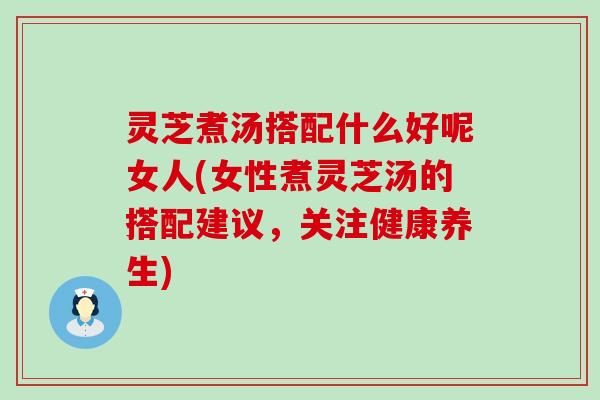 灵芝煮汤搭配什么好呢女人(女性煮灵芝汤的搭配建议，关注健康养生)